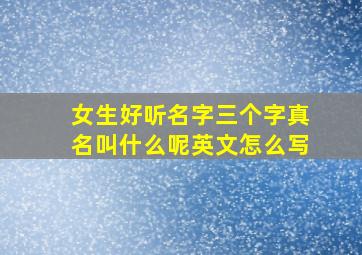 女生好听名字三个字真名叫什么呢英文怎么写